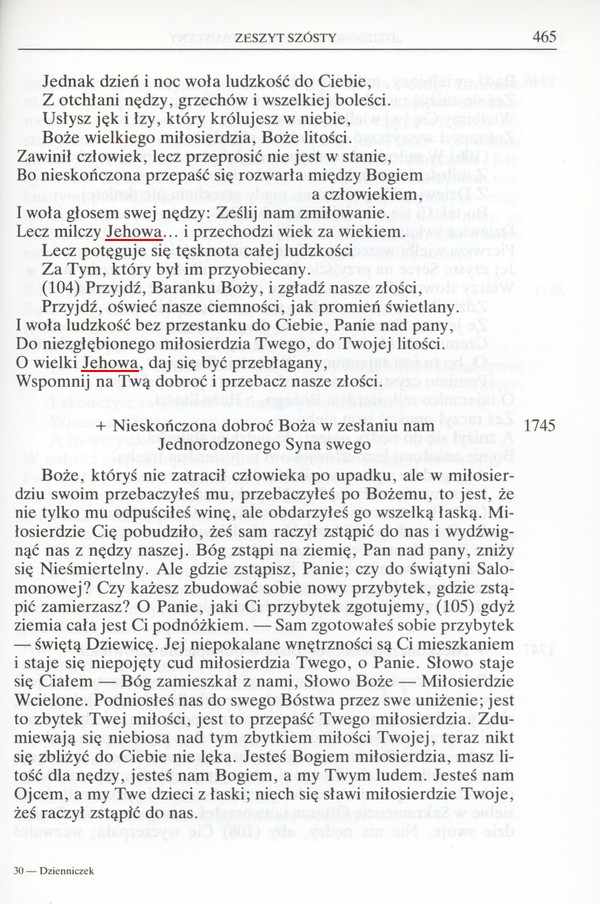 ZESZYT SZÓSTY 465

Jednak dzień i noc woła ludzkość do Ciebie,
Z otchłani nędzy, grzechów i wszelkiej boleści.
Usłysz jęk i łzy, który królujesz w niebie,
Boże wielkiego miłosierdzia, Boże litości.
Zawinił człowiek, lecz przeprosić nie jest w stanie,
Bo nieskończona przepaść się rozwarła między Bogiem
a człowiekiem.
I woła głosem swej nędzy: Ześlij nam zmiłowanie.
Lecz milczy Jehowa... i przechodzi wiek za wiekiem.
Lecz potęguje się tęsknota całej ludzkości
Za Tym, który był im przyobiecany.
(104) Przyjdź, Baranku Boży, i zgładź nasze złości,
Przyjdź, oświeć nasze ciemności, jak promień świetlany.
I woła ludzkość bez przestanku do Ciebie, Panie nad pany,
Do niezgłębionego miłosierdzia Twego, do Twojej litości.
O wielki Jehowa, daj się być przebłagany,
Wspomnij na Twą dobroć i przebacz nasze złości.

+ Nieskończona dobroć Boża w zesłaniu nam Jednorodzonego Syna swego 1745

Boże, któryś nie zatracił człowieka po upadku, ale w miłosierdziu swoim przebaczyłeś mu, przebaczyłeś po Bożemu, to jest, że nie tylko mu odpuściłeś winę, ale obdarzyłeś go wszelką łaską. Miłosierdzie Cię pobudziło, żeś sam raczył zstąpić do nas i wydźwignąć nas z nędzy naszej. Bóg zstąpi na ziemię, Pan nad pany, zniży się Nieśmiertelny. Ale gdzie zstąpisz, Panie; czy do świątyni Salomonowej? Czy każesz zbudować sobie nowy przybytek, gdzie zstąpić zamierzasz? O Panie, jaki Ci przybytek zgotujemy, (105) gdyż ziemia cała jest Ci podnóżkiem. — Sam zgotowałeś sobie przybytek — świętą Dziewicę. Jej niepokalane wnętrzności są Ci mieszkaniem i staje się niepojęty cud miłosierdzia Twego, o Panie. Słowo staje się Ciałem — Bóg zamieszkał z nami, Słowo Boże — Miłosierdzie Wcielone. Podniosłeś nas do swego Bóstwa przez swe uniżenie; jest to zbytek Twej miłości, jest to przepaść Twego miłosierdzia. Zdumiewają się niebiosa nad tym zbytkiem miłości Twojej, teraz nikt się zbliżyć do Ciebie nie lęka. Jesteś Bogiem miłosierdzia, masz litość dla nędzy, jesteś nam Bogiem, a my Twym ludem. Jesteś nam Ojcem, a my Twe dzieci z łaski; niech się sławi miłosierdzie Twoje, żeś raczył zstąpić do nas.

30 — Dzienniczek